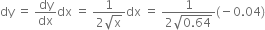 $dy = \frac{dy}{dx}dx = \frac{1}{2\sqrt{x}}dx = \frac{1}{2\sqrt{0.64}}(-0.04)$